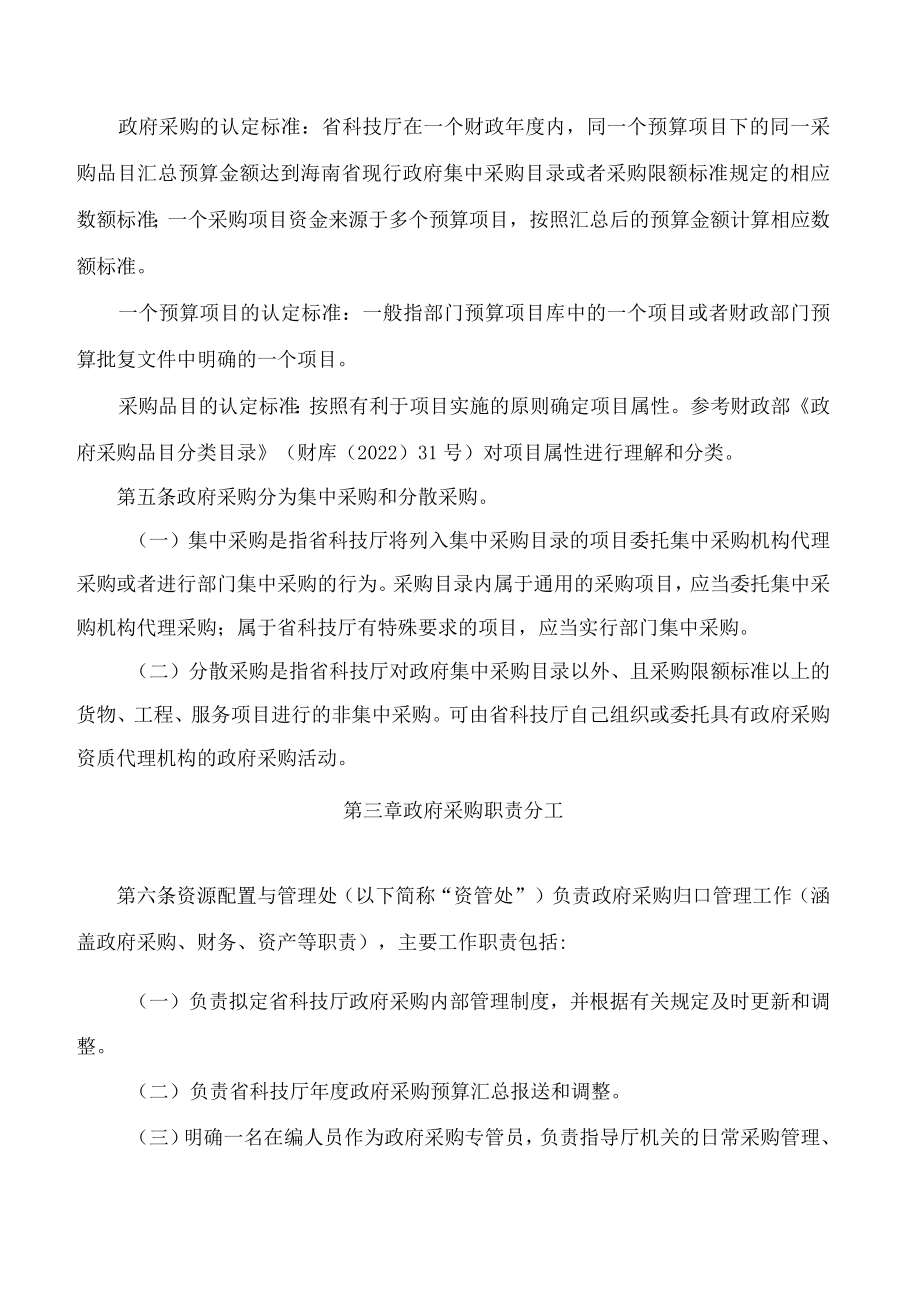 政府采购的认定标准：省科技厅在一个财政年度内，同一个预算项目下的同一采购品目汇总预算金额达到海南省现行政府集中采购目录或者采购限额标准规定的相应数额标准;一个采购项目资金来源于多个预算项目，按照汇总后的预算金额计算相应数额标准。

一个预算项目的认定标准：一般指部门预算项目库中的一个项目或者财政部门预算批复文件中明确的一个项目。

采购品目的认定标准:按照有利于项目实施的原则确定项目属性。参考财政部《政府采购品目分类目录》（财库（2022）31号）对项目属性进行理解和分类。

第五条政府采购分为集中采购和分散采购。

（一）集中采购是指省科技厅将列入集中采购目录的项目委托集中采购机构代理采购或者进行部门集中采购的行为。采购目录内属于通用的采购项目，应当委托集中采购机构代理采购；属于省科技厅有特殊要求的项目，应当实行部门集中采购。

（二）分散采购是指省科技厅对政府集中采购目录以外、且采购限额标准以上的货物、工程、服务项目进行的非集中采购。可由省科技厅自己组织或委托具有政府采购资质代理机构的政府采购活动。

第三章政府采购职责分工

第六条资源配置与管理处（以下简称“资管处”）负责政府采购归口管理工作（涵盖政府采购、财务、资产等职责），主要工作职责包括:

（一）负责拟定省科技厅政府采购内部管理制度，并根据有关规定及时更新和调整。

（二）负责省科技厅年度政府采购预算汇总报送和调整。

（三）明确一名在编人员作为政府采购专管员，负责指导厅机关的日常采购管理、